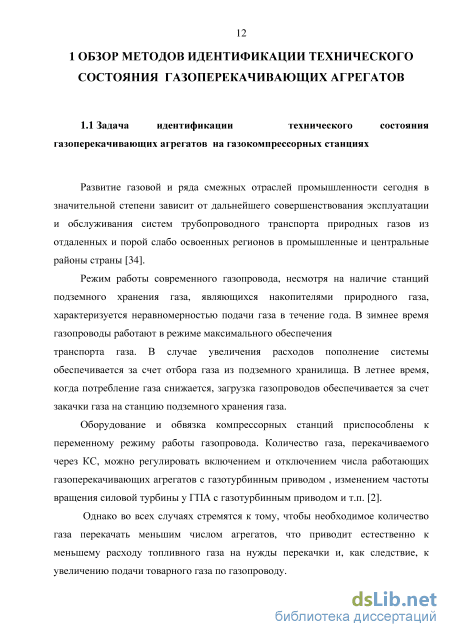 12

1 ОБЗОР МЕТОДОВ ИДЕНТИФИКАЦИИ ТЕХНИЧЕСКОГО СОСТОЯНИЯ ГАЗОПЕРЕКАЧИВАЮЩИХ АГРЕГАТОВ

1.1 Задача идентификации технического состояния газоперекачивающих агрегатов на газокомпрессорных станциях

Развитие газовой и ряда смежных отраслей промышленности сегодня в значительной степени зависит от дальнейшего совершенствования эксплуатации и обслуживания систем трубопроводного транспорта природных газов из отдаленных и порой слабо освоенных регионов в промышленные и центральные районы страны [34].

Режим работы современного газопровода, несмотря на наличие станций подземного хранения газа, являющихся накопителями природного газа, характеризуется неравномерностью подачи газа в течение года. В зимнее время газопроводы работают в режиме максимального обеспечения транспорта газа. В случае увеличения расходов пополнение системы обеспечивается за счет отбора газа из подземного хранилища. В летнее время, когда потребление газа снижается, загрузка газопроводов обеспечивается за счет закачки газа на станцию подземного хранения газа.

Оборудование и обвязка компрессорных станций приспособлены к переменному режиму работы газопровода. Количество газа, перекачиваемого через КС, можно регулировать включением и отключением числа работающих газоперекачивающих агрегатов с газотурбинным приводом , изменением частоты вращения силовой турбины у ГПА с газотурбинным приводом и т.п. [2].

Однако во всех случаях стремятся к тому, чтобы необходимое количество газа перекачать меньшим числом агрегатов, что приводит естественно к меньшему расходу топливного газа на нужды перекачки и, как следствие, к увеличению подачи товарного газа по газопроводу.

dsLib.net
библиотека диссертаций